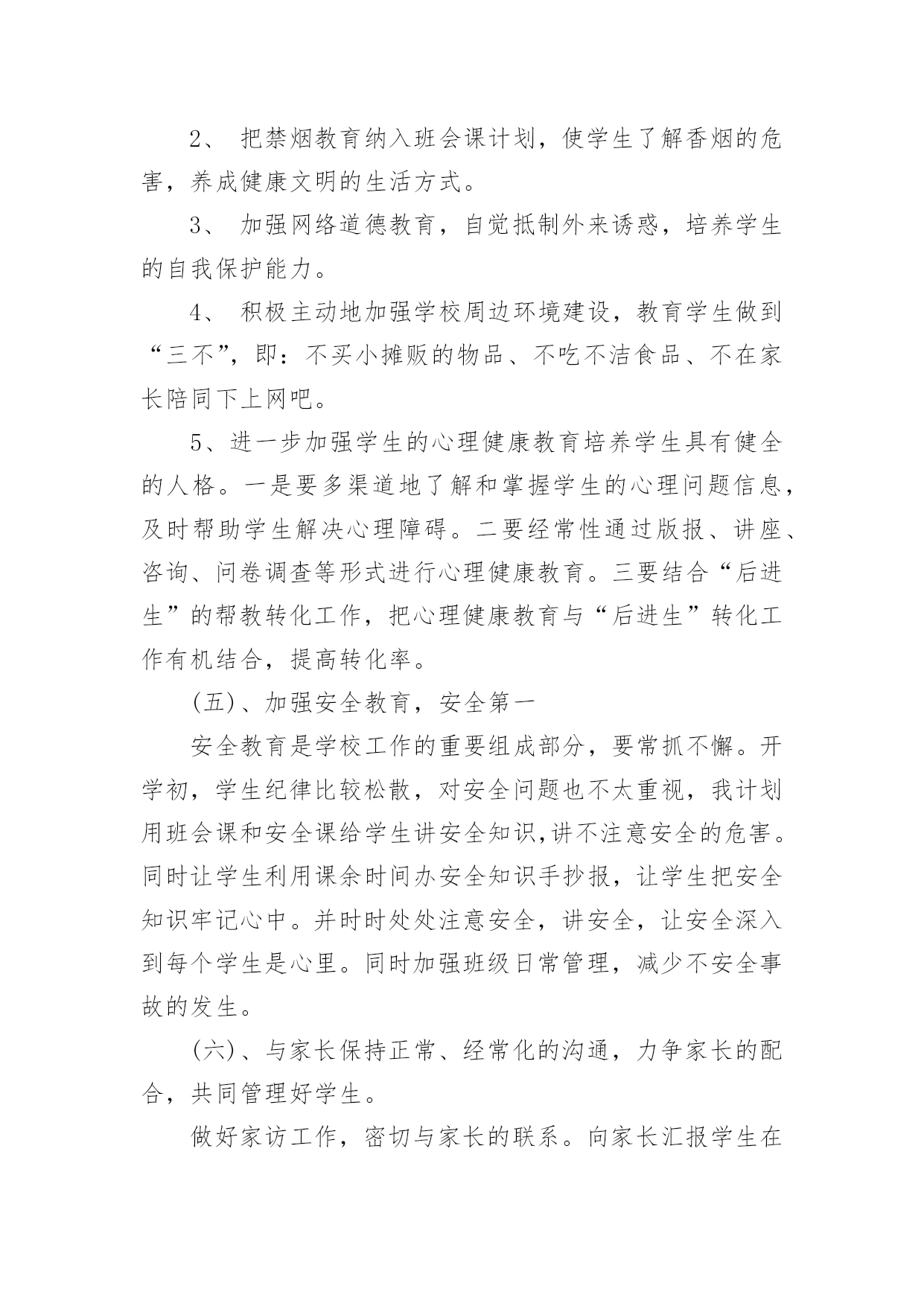 2、 把禁烟教育纳入班会课计划，使学生了解香烟的危害，养成健康文明的生活方式。

3、 加强网络道德教育，自觉抵制外来诱惑，培养学生的自我保护能力。

4、 积极主动地加强学校周边环境建设，教育学生做到“三不”，即：不买小摊贩的物品、不吃不洁食品、不在家长陪同下上网吧。

5、进一步加强学生的心理健康教育培养学生具有健全的人格。一是要多渠道地了解和掌握学生的心理问题信息，及时帮助学生解决心理障碍。二要经常性通过版报、讲座、咨询、问卷调查等形式进行心理健康教育。三要结合“后进生”的帮教转化工作，把心理健康教育与“后进生”转化工作有机结合，提高转化率。

(五)、加强安全教育，安全第一

安全教育是学校工作的重要组成部分，要常抓不懈。开学初，学生纪律比较松散，对安全问题也不太重视，我计划用班会课和安全课给学生讲安全知识,讲不注意安全的危害。同时让学生利用课余时间办安全知识手抄报，让学生把安全知识牢记心中。并时时处处注意安全，讲安全，让安全深入到每个学生是心里。同时加强班级日常管理，减少不安全事故的发生。

(六)、与家长保持正常、经常化的沟通，力争家长的配合，共同管理好学生。

做好家访工作，密切与家长的联系。向家长汇报学生在